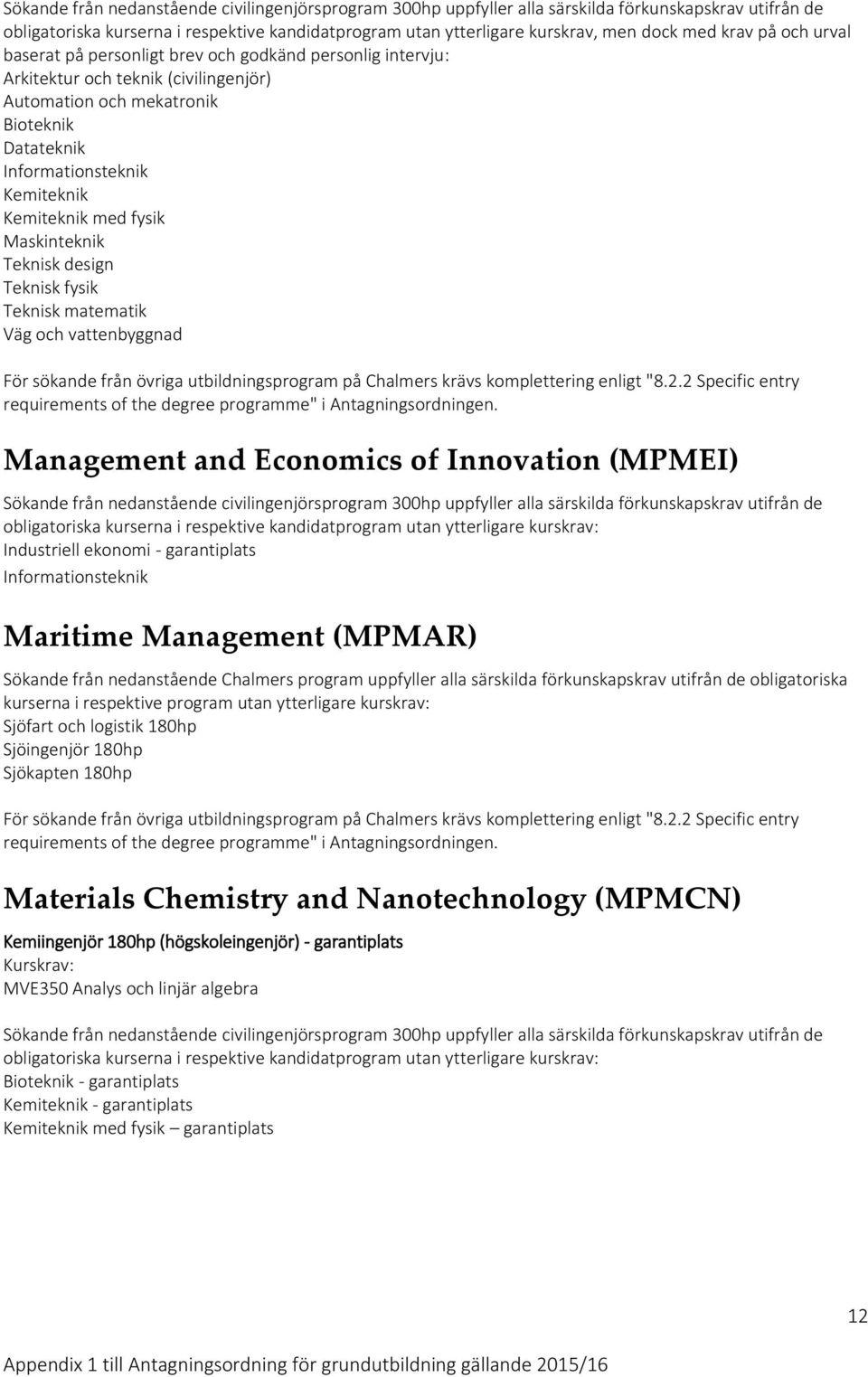 Sökande från nedanstående civilingenjörsprogram 300hp uppfyller alla särskilda förkunskapskrav utifrån de obligatoriska kurserna i respektive kandidatprogram utan ytterligare kurskrav, men dock med krav på och urval baserat på personligt brev och godkänd personlig intervju:
Arkitektur och teknik (civilingenjör)
Automation och mekatronik
Bioteknik
Datateknik
Informationsteknik
Kemiteknik
Kemiteknik med fysik
Maskinteknik
Teknisk design
Teknisk fysik
Teknisk matematik
Väg och vattenbyggnad

För sökande från övriga utbildningsprogram på Chalmers krävs komplettering enligt "8.2.2 Specific entry requirements of the degree programme" i Antagningsordningen.

Management and Economics of Innovation (MPMEI)

Sökande från nedanstående civilingenjörsprogram 300hp uppfyller alla särskilda förkunskapskrav utifrån de obligatoriska kurserna i respektive kandidatprogram utan ytterligare kurskrav:
Industriell ekonomi - garantiplats
Informationsteknik

Maritime Management (MPMAR)

Sökande från nedanstående Chalmers program uppfyller alla särskilda förkunskapskrav utifrån de obligatoriska kurserna i respektive program utan ytterligare kurskrav:
Sjöfart och logistik 180hp
Sjöingenjör 180hp
Sjökapten 180hp

För sökande från övriga utbildningsprogram på Chalmers krävs komplettering enligt "8.2.2 Specific entry requirements of the degree programme" i Antagningsordningen.

Materials Chemistry and Nanotechnology (MPMCN)

Kemiingenjör 180hp (högskoleingenjör) - garantiplats
Kurskrav:
MVE350 Analys och linjär algebra

Sökande från nedanstående civilingenjörsprogram 300hp uppfyller alla särskilda förkunskapskrav utifrån de obligatoriska kurserna i respektive kandidatprogram utan ytterligare kurskrav:
Bioteknik - garantiplats
Kemiteknik - garantiplats
Kemiteknik med fysik – garantiplats

12

Appendix 1 till Antagningsordning för grundutbildning gällande 2015/16